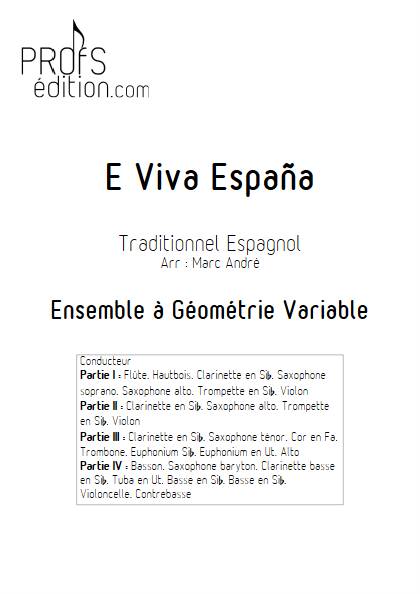 PROfS
édition.com

E Viva España

Traditionnel Espagnol
Arr : Marc André

Ensemble à Géométrie Variable

Conducteur
Partie I : Flûte. Hautbois. Clarinette en Si♭. Saxophone soprano. Saxophone alto. Trompette en Si♭. Violon
Partie II : Clarinette en Si♭. Saxophone alto. Trompette en Si♭. Violon
Partie III : Clarinette en Si♭. Saxophone ténor. Cor en Fa. Trombone. Euphonium Si♭. Euphonium en Ut. Alto
Partie IV : Basson. Saxophone baryton. Clarinette basse en Si♭. Tuba en Ut. Basse en Si♭. Basse en Si♭. Violoncelle. Contrebasse